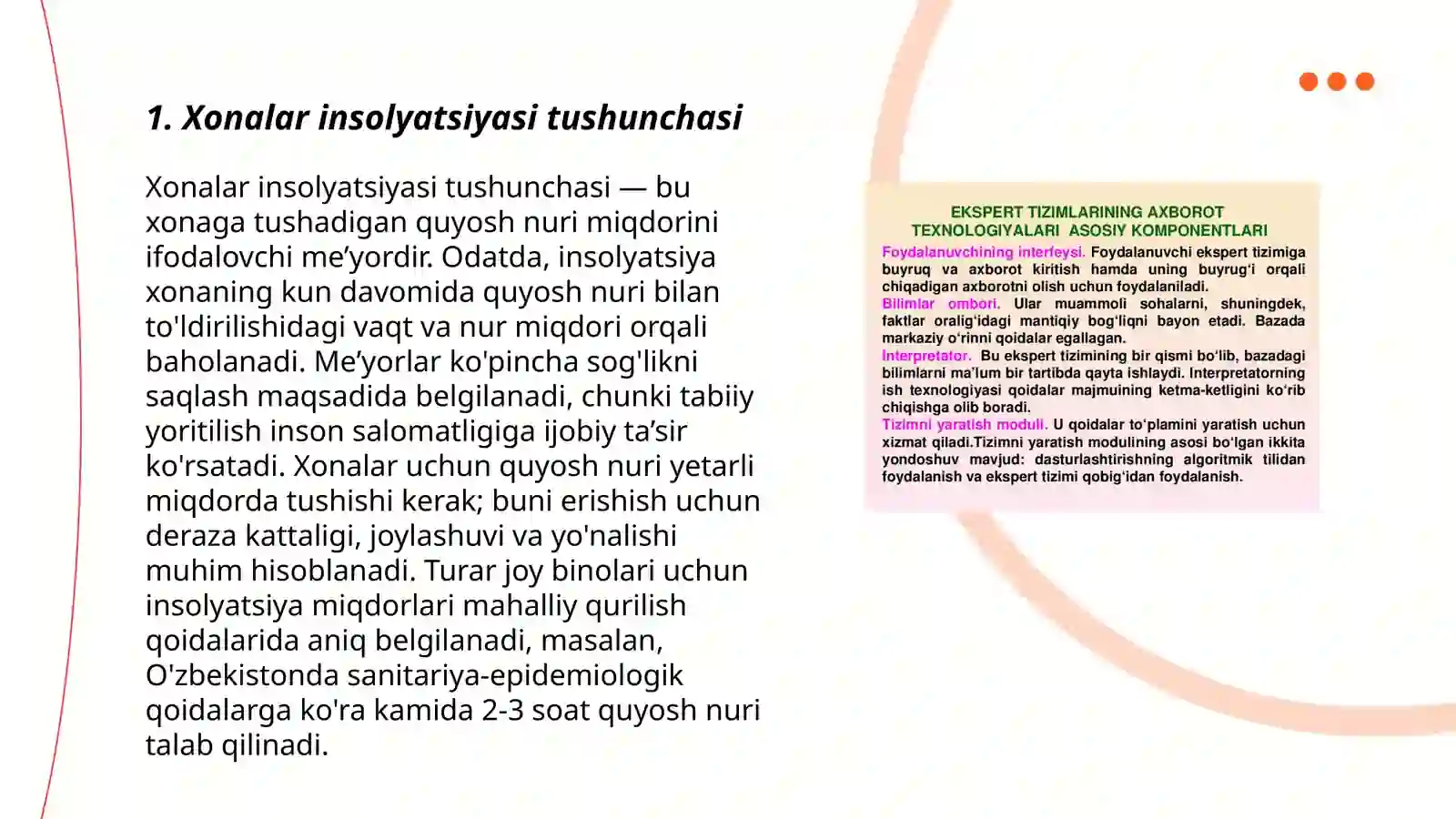 1. Xonalar insolyatsiyasi tushunchasi

Xonalar insolyatsiyasi tushunchasi — bu xonaga tushadigan quyosh nuri miqdorini ifodalovchi me’yordir. Odatda, insolyatsiya xonaning kun davomida quyosh nuri bilan to'ldirilishidagi vaqt va nur miqdori orqali baholanadi. Me’yorlar ko'pincha sog'likni saqlash maqsadida belgilanadi, chunki tabiiy yoritilish inson salomatligiga ijobiy ta’sir ko'rsatadi. Xonalar uchun quyosh nuri yetarli miqdorda tushishi kerak; buni erishish uchun deraza kattaligi, joylashuvi va yo'nalishi muhim hisoblanadi. Turar joy binolari uchun insolyatsiya miqdorlari mahalliy qurilish qoidalarida aniq belgilanadi, masalan, O'zbekistonda sanitariya-epidemiologik qoidalarga ko'ra kamida 2-3 soat quyosh nuri talab qilinadi.

EKSPERT TIZIMLARINING AXBOROT TEXNOLOGIYALARI ASOSIY KOMPONENTLARI

Foydalanuvchining interfeysi. Foydalanuvchi ekspert tizimiga buyruq va axborot kiritish hamda uning buyrug‘i orqali chiqadigan axborotni olish uchun foydalaniladi.

Bilimlar ombori. Ular muammoli sohalarni, shuningdek, faktlar oralig‘idagi mantiqiy bog‘liqni bayon etadi. Bazada markaziy o‘rinni qoidalar egallagan.

Interpretator. Bu ekspert tizimining bir qismi bo‘lib, bazadagi bilimlarni ma’lum bir tartibda qayta ishlaydi. Interpretatorning ish texnologiyasi qoidalar majmuining ketma-ketligini ko‘rib chiqishga olib boradi.

Tizimni yaratish moduli. U qoidalar to‘plamini yaratish uchun xizmat qiladi.Tizimni yaratish modulining asosi bo‘lgan ikkita yondoshuv mavjud: dasturlashtirishning algoritmik tilidan foydalanish va ekspert tizimi qobig‘idan foydalanish.